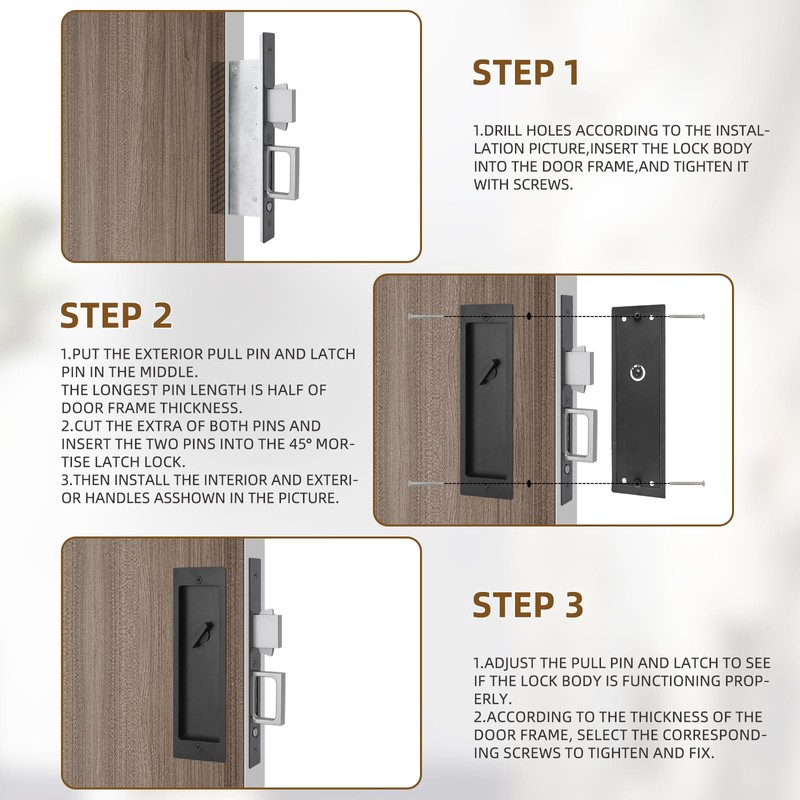 STEP 1

1.DRILL HOLES ACCORDING TO THE INSTALLATION PICTURE,INSERT THE LOCK BODY INTO THE DOOR FRAME,AND TIGHTEN IT WITH SCREWS.

STEP 2

1.PUT THE EXTERIOR PULL PIN AND LATCH PIN IN THE MIDDLE.
THE LONGEST PIN LENGTH IS HALF OF DOOR FRAME THICKNESS.
2.CUT THE EXTRA OF BOTH PINS AND INSERT THE TWO PINS INTO THE 45° MORTISE LATCH LOCK.
3.THEN INSTALL THE INTERIOR AND EXTERIOR HANDLES ASSHOWN IN THE PICTURE.

STEP 3

1.ADJUST THE PULL PIN AND LATCH TO SEE IF THE LOCK BODY IS FUNCTIONING PROPERLY.
2.ACCORDING TO THE THICKNESS OF THE DOOR FRAME, SELECT THE CORRESPONDING SCREWS TO TIGHTEN AND FIX.